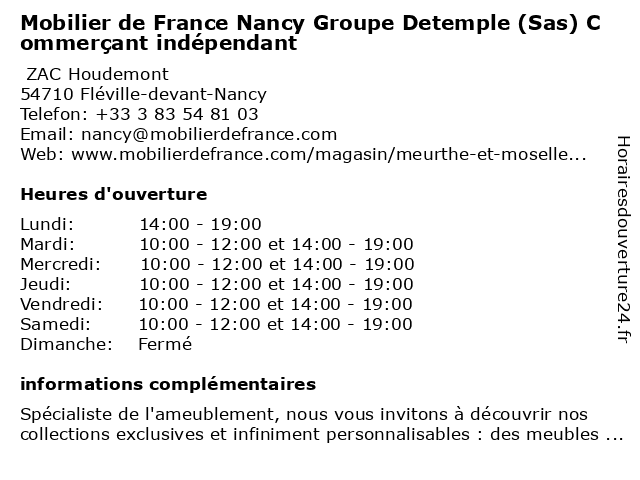 Mobilier de France Nancy Groupe Detemple (Sas) C ommerçant indépendant

ZAC Houdemont
54710 Fléville-devant-Nancy
Telefon: +33 3 83 54 81 03
Email: nancy@mobilierdefrance.com
Web: www.mobilierdefrance.com/magasin/meurthe-et-moselle...

Heures d'ouverture

| | |
|---|---|
| Lundi: | 14:00 - 19:00 |
| Mardi: | 10:00 - 12:00 et 14:00 - 19:00 |
| Mercredi: | 10:00 - 12:00 et 14:00 - 19:00 |
| Jeudi: | 10:00 - 12:00 et 14:00 - 19:00 |
| Vendredi: | 10:00 - 12:00 et 14:00 - 19:00 |
| Samedi: | 10:00 - 12:00 et 14:00 - 19:00 |
| Dimanche: | Fermé |

informations complémentaires

Spécialiste de l'ameublement, nous vous invitons à découvrir nos collections exclusives et infiniment personnalisables : des meubles ...

Horairesdouverture24.fr